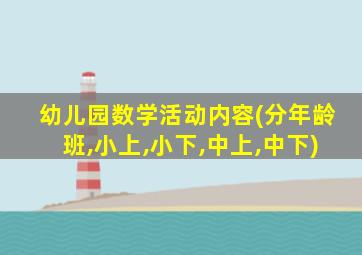 幼儿园数学活动内容(分年龄班,小上,小下,中上,中下)